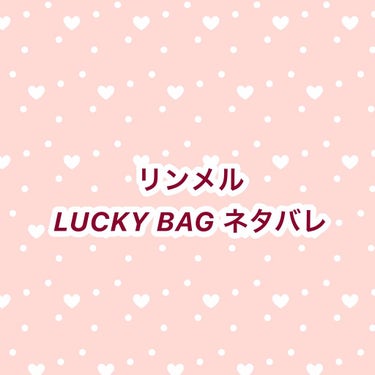 リンメル
LUCKY BAG ネタバレ